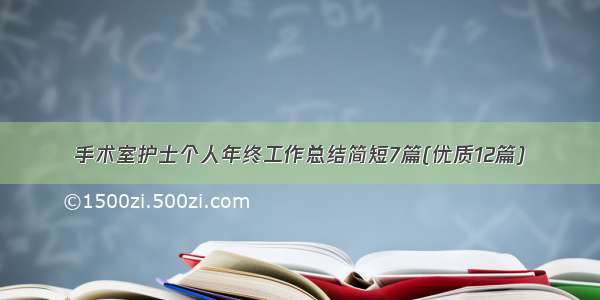 手术室护士个人年终工作总结简短7篇(优质12篇)

©1500zi.500zi.com